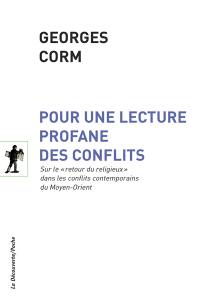 GEORGES
CORM

POUR UNE LECTURE
PROFANE
DES CONFLITS

Sur le « retour du religieux » dans les conflits contemporains du Moyen-Orient

La Découverte/Poche